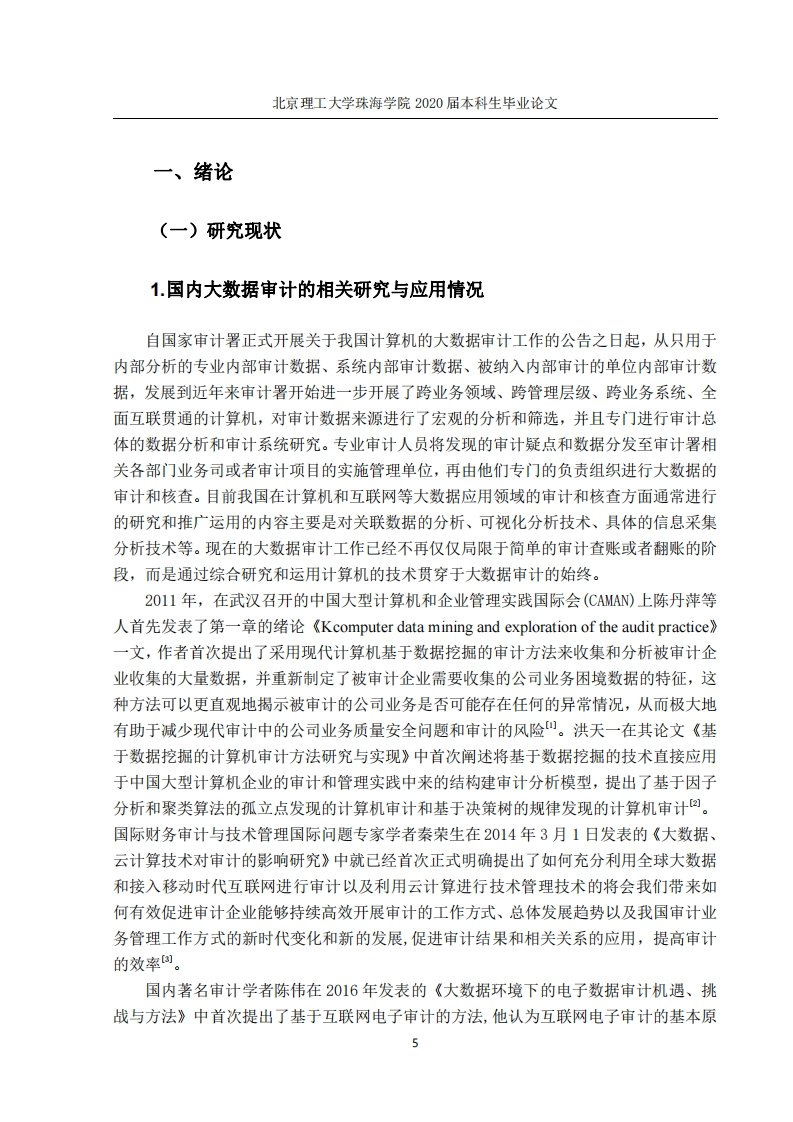 北京理工大学珠海学院 2020 届本科生毕业论文

一、绪论

（一）研究现状

1.国内大数据审计的相关研究与应用情况

自国家审计署正式开展关于我国计算机的大数据审计工作的公告之日起，从只用于内部分析的专业内部审计数据、系统内部审计数据、被纳入内部审计的单位内部审计数据，发展到近年来审计署开始进一步开展了跨业务领域、跨管理层级、跨业务系统、全面互联贯通的计算机，对审计数据来源进行了宏观的分析和筛选，并且专门进行审计总体的数据分析和审计系统研究。专业审计人员将发现的审计疑点和数据分发至审计署相关各部门业务司或者审计项目的实施管理单位，再由他们专门的负责组织进行大数据的审计和核查。目前我国在计算机和互联网等大数据应用领域的审计和核查方面通常进行的研究和推广运用的内容主要是对关联数据的分析、可视化分析技术、具体的信息采集分析技术等。现在的大数据审计工作已经不再仅仅局限于简单的审计查账或者翻账的阶段，而是通过综合研究和运用计算机的技术贯穿于大数据审计的始终。

2011 年，在武汉召开的中国大型计算机和企业管理实践国际会(CAMAN)上陈丹萍等人首先发表了第一章的绪论《Kcomputer data mining and exploration of the audit practice》一文，作者首次提出了采用现代计算机基于数据挖掘的审计方法来收集和分析被审计企业收集的大量数据，并重新制定了被审计企业需要收集的公司业务困境数据的特征，这种方法可以更直观地揭示被审计的公司业务是否可能存在任何的异常情况，从而极大地有助于减少现代审计中的公司业务质量安全问题和审计的风险$^{[1]}$。洪天一在其论文《基于数据挖掘的计算机审计方法研究与实现》中首次阐述将基于数据挖掘的技术直接应用于中国大型计算机企业的审计和管理实践中来的结构建审计分析模型，提出了基于因子分析和聚类算法的孤立点发现的计算机审计和基于决策树的规律发现的计算机审计$^{[2]}$。国际财务审计与技术管理国际问题专家学者秦荣生在 2014 年 3 月 1 日发表的《大数据、云计算技术对审计的影响研究》中就已经首次正式明确提出了如何充分利用全球大数据和接入移动时代互联网进行审计以及利用云计算进行技术管理技术的将会我们带来如何有效促进审计企业能够持续高效开展审计的工作方式、总体发展趋势以及我国审计业务管理工作方式的新时代变化和新的发展，促进审计结果和相关关系的应用，提高审计的效率$^{[3]}$。

国内著名审计学者陈伟在 2016 年发表的《大数据环境下的电子数据审计机遇、挑战与方法》中首次提出了基于互联网电子审计的方法，他认为互联网电子审计的基本原

5